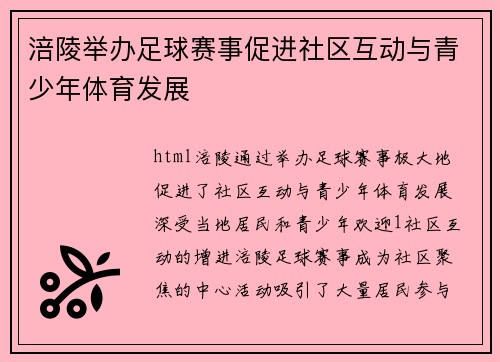 涪陵举办足球赛事促进社区互动与青少年体育发展

html涪陵通过举办足球赛事极大地促进了社区互动与青少年体育发展深受当地居民和青少年欢迎1社区互动的增进涪陵足球赛事成为社区聚焦的中心活动吸引了大量居民参与